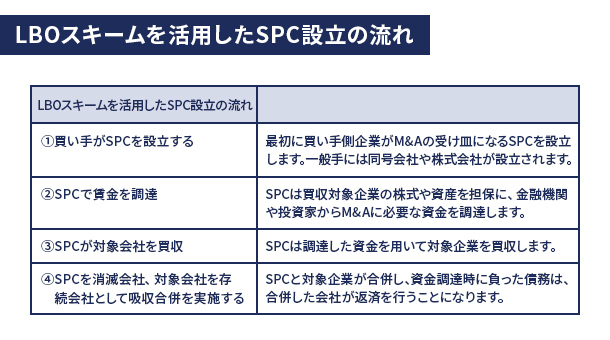 LBOスキームを活用したSPC設立の流れ

| LBOスキームを活用したSPC設立の流れ | |
|---|---|
| ①買い手がSPCを設立する | 最初に買い手側企業がM&Aの受け皿になるSPCを設立します。一般手には同号会社や株式会社が設立されます。 |
| ②SPCで賃金を調達 | SPCは買収対象企業の株式や資産を担保に、金融機関や投資家からM&Aに必要な資金を調達します。 |
| ③SPCが対象会社を買収 | SPCは調達した資金を用いて対象企業を買収します。 |
| ④SPCを消滅会社、対象会社を存続会社として吸収合併を実施する | SPCと対象企業が合併し、資金調達時に負った債務は、合併した会社が返済を行うことになります。 |